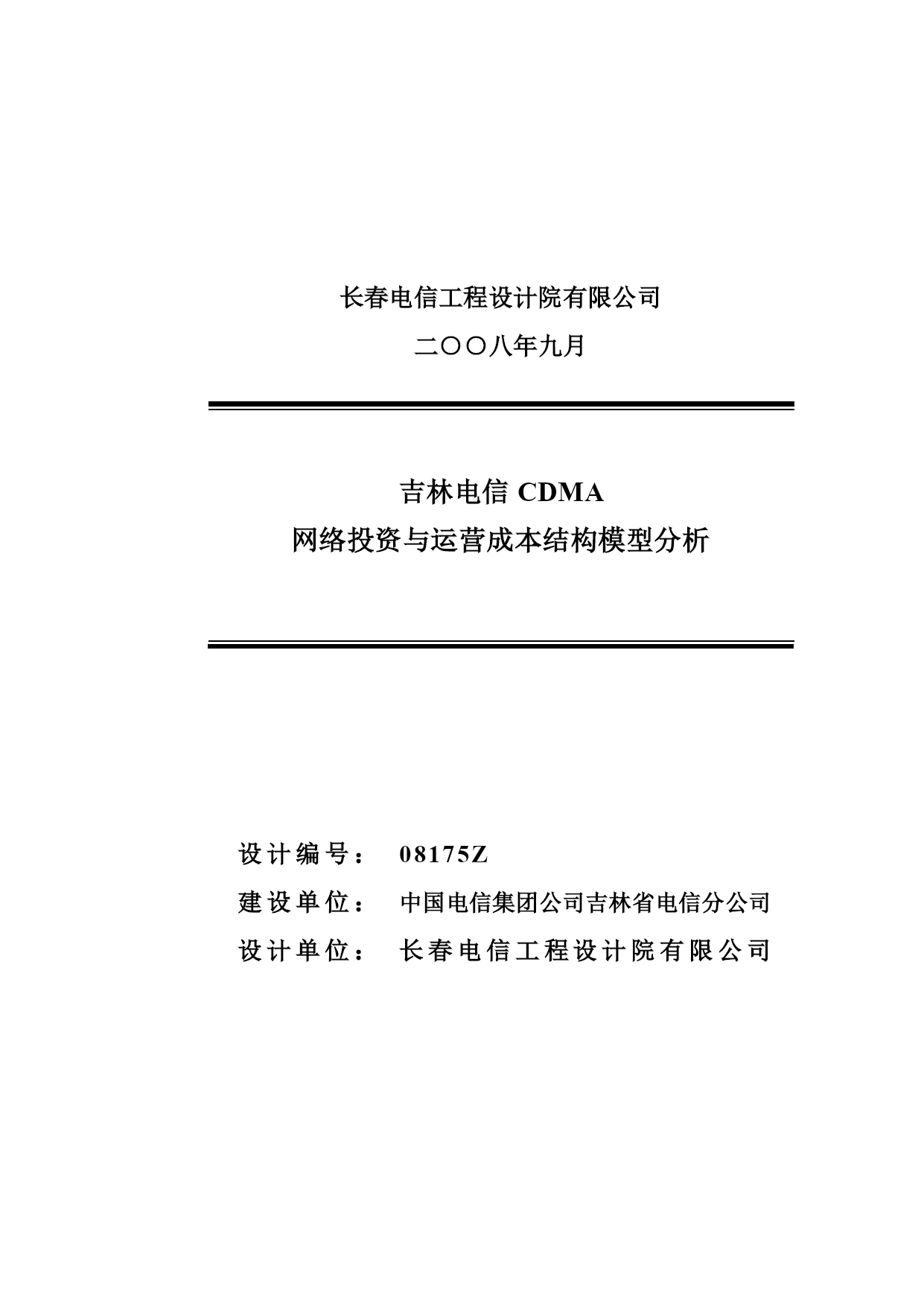 长春电信工程设计院有限公司

二〇〇八年九月

吉林电信 CDMA

网络投资与运营成本结构模型分析

设计编号： 08175Z

建设单位： 中国电信集团公司吉林省电信分公司

设计单位： 长春电信工程设计院有限公司